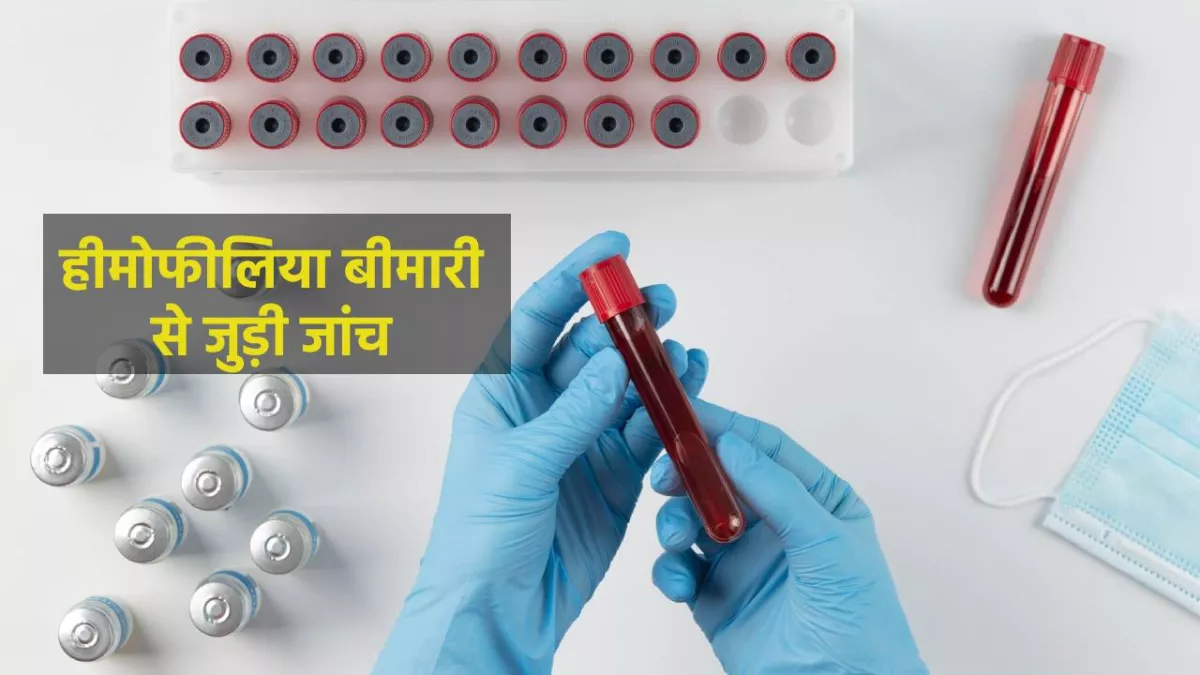 हीमोफीलिया बीमारी से जुड़ी जांच